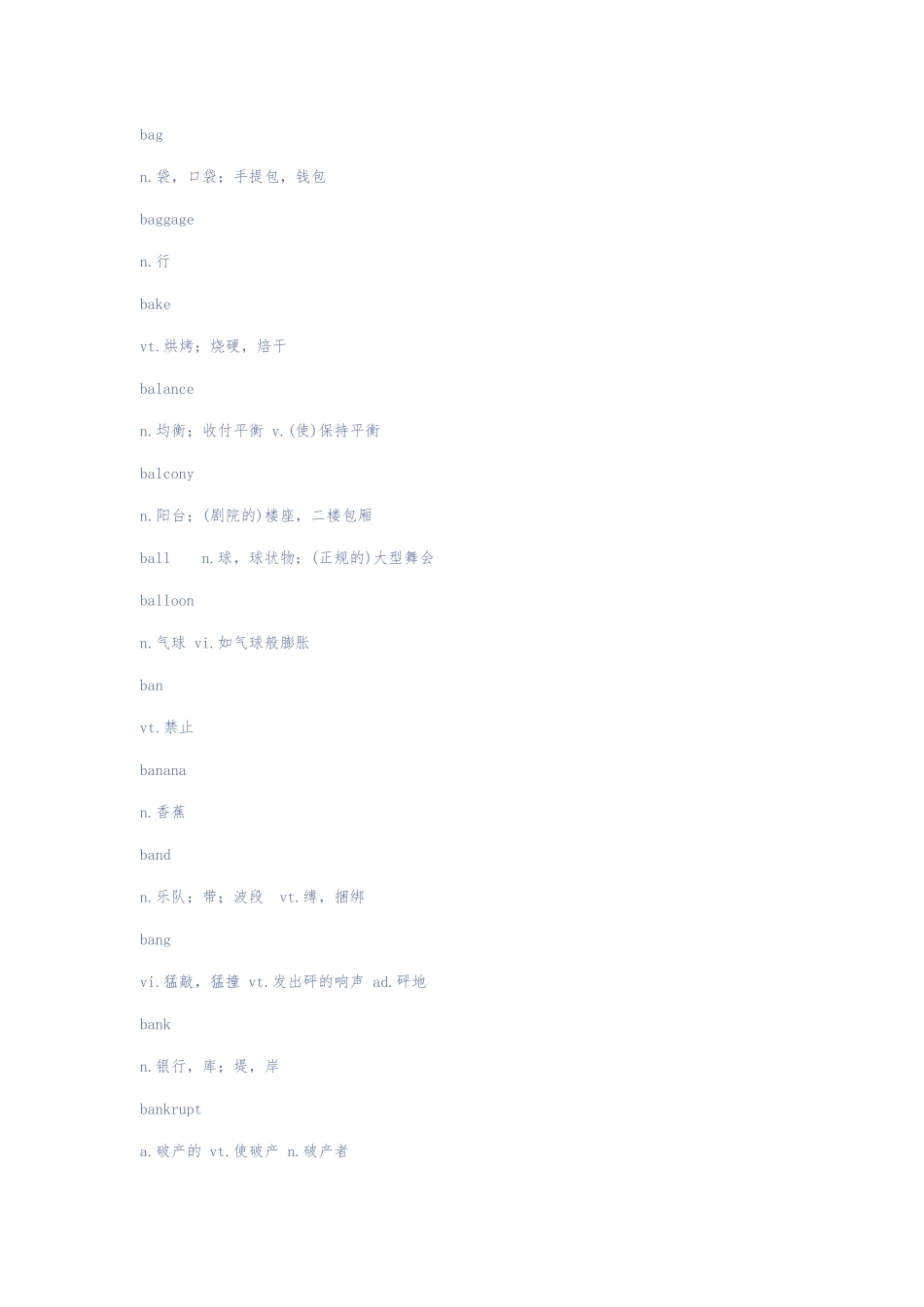 bag

n.袋，口袋；手提包，钱包

baggage

n.行

bake

vt.烘烤；烧硬，焙干

balance

n.均衡；收付平衡 v.(使)保持平衡

balcony

n.阳台；(剧院的)楼座，二楼包厢

ball n.球，球状物；(正规的)大型舞会

balloon

n.气球 vi.如气球般膨胀

ban

vt.禁止

banana

n.香蕉

band

n.乐队；带；波段 vt.缚，捆绑

bang

vi.猛敲，猛撞 vt.发出砰的响声 ad.砰地

bank

n.银行，库；堤，岸

bankrupt

a.破产的 vt.使破产 n.破产者